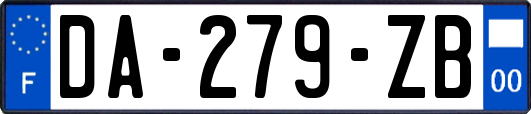 F
DA-279-ZB
00